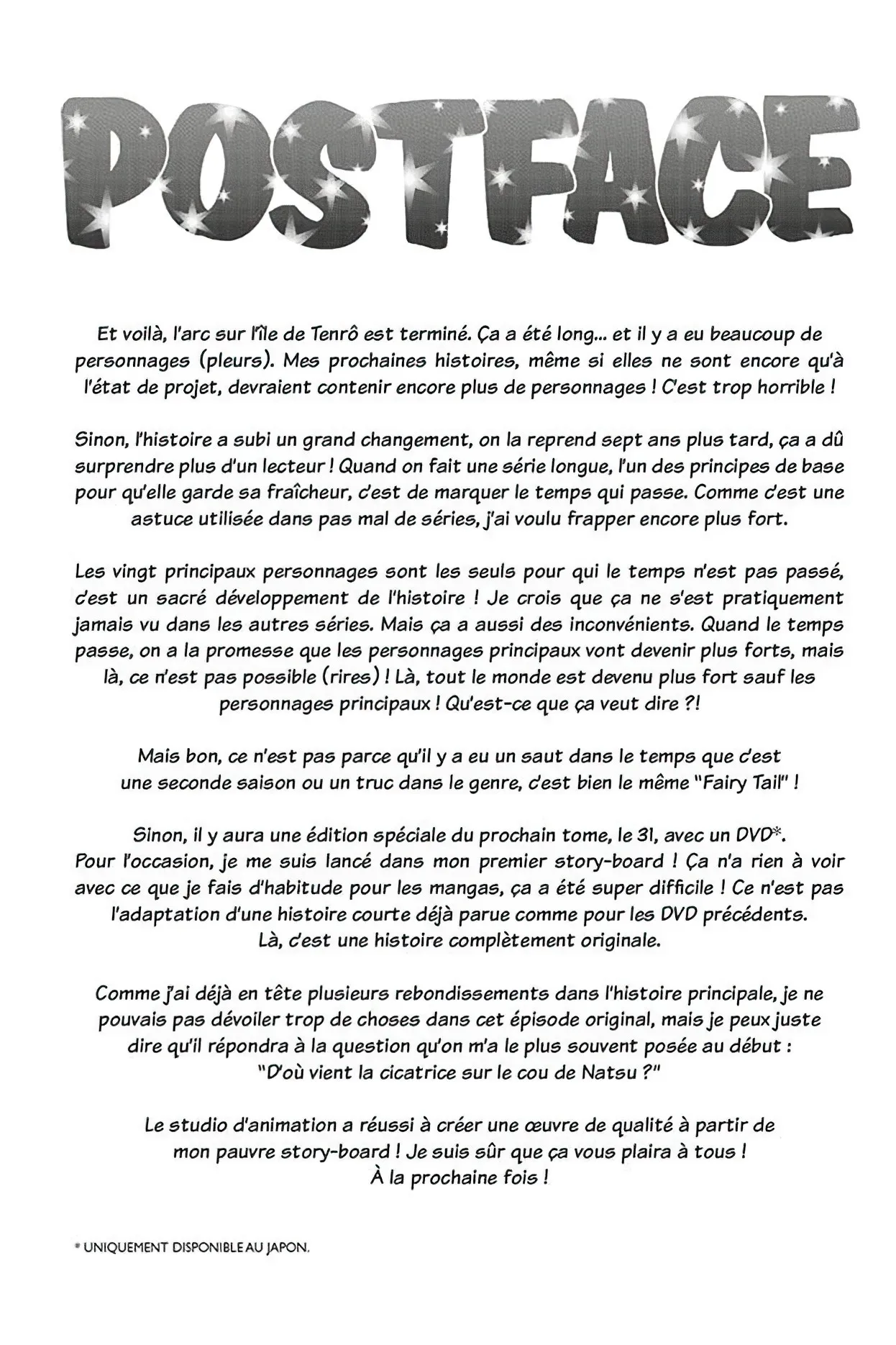 POSTFACE

Et voilà, l'arc sur l'île de Tenrô est terminé. Ça a été long... et il y a eu beaucoup de personnages (pleurs). Mes prochaines histoires, même si elles ne sont encore qu'à l'état de projet, devraient contenir encore plus de personnages ! C'est trop horrible !

Sinon, l'histoire a subi un grand changement, on la reprend sept ans plus tard, ça a dû surprendre plus d'un lecteur ! Quand on fait une série longue, l'un des principes de base pour qu'elle garde sa fraîcheur, c'est de marquer le temps qui passe. Comme c'est une astuce utilisée dans pas mal de séries, j'ai voulu frapper encore plus fort.

Les vingt principaux personnages sont les seuls pour qui le temps n'est pas passé, c'est un sacré développement de l'histoire ! Je crois que ça ne s'est pratiquement jamais vu dans les autres séries. Mais ça a aussi des inconvénients. Quand le temps passe, on a la promesse que les personnages principaux vont devenir plus forts, mais là, ce n'est pas possible (rires) ! Là, tout le monde est devenu plus fort sauf les personnages principaux ! Qu'est-ce que ça veut dire ?!

Mais bon, ce n'est pas parce qu'il y a eu un saut dans le temps que c'est une seconde saison ou un truc dans le genre, c'est bien le même "Fairy Tail" !

Sinon, il y aura une édition spéciale du prochain tome, le 31, avec un DVD*. Pour l'occasion, je me suis lancé dans mon premier story-board ! Ça n'a rien à voir avec ce que je fais d'habitude pour les mangas, ça a été super difficile ! Ce n'est pas l'adaptation d'une histoire courte déjà parue comme pour les DVD précédents. Là, c'est une histoire complètement originale.

Comme j'ai déjà en tête plusieurs rebondissements dans l'histoire principale, je ne pouvais pas dévoiler trop de choses dans cet épisode original, mais je peux juste dire qu'il répondra à la question qu'on m'a le plus souvent posée au début : "D'où vient la cicatrice sur le cou de Natsu ?"

Le studio d'animation a réussi à créer une œuvre de qualité à partir de mon pauvre story-board ! Je suis sûr que ça vous plaira à tous ! À la prochaine fois !

* UNIQUEMENT DISPONIBLE AU JAPON.